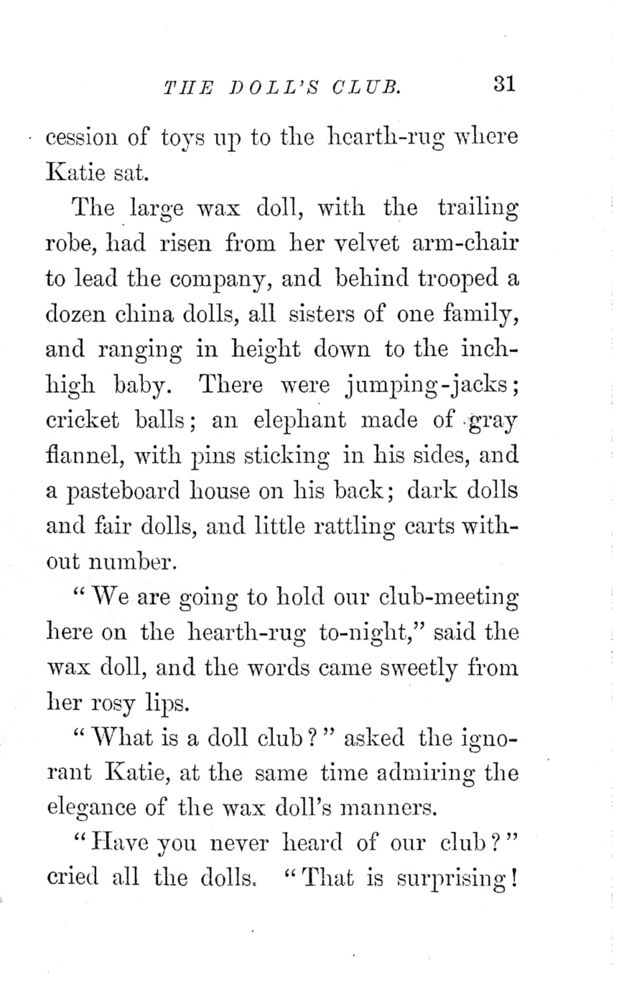 THE DOLL'S CLUB. 31

cession of toys up to the hearth-rug where Katie sat.

The large wax doll, with the trailing robe, had risen from her velvet arm-chair to lead the company, and behind trooped a dozen china dolls, all sisters of one family, and ranging in height down to the inch-high baby. There were jumping-jacks; cricket balls; an elephant made of gray flannel, with pins sticking in his sides, and a pasteboard house on his back; dark dolls and fair dolls, and little rattling carts without number.

"We are going to hold our club-meeting here on the hearth-rug to-night," said the wax doll, and the words came sweetly from her rosy lips.

"What is a doll club?" asked the ignorant Katie, at the same time admiring the elegance of the wax doll's manners.

"Have you never heard of our club?" cried all the dolls. "That is surprising!